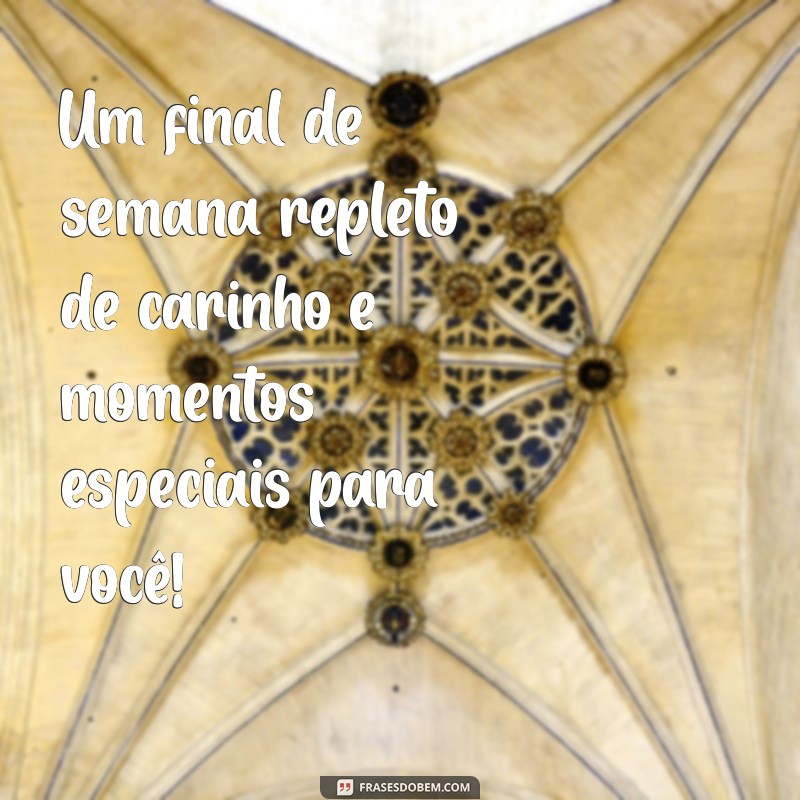 Um final de semana repleto de carinho e momentos especiais para você!

FRASESDOBEM.COM